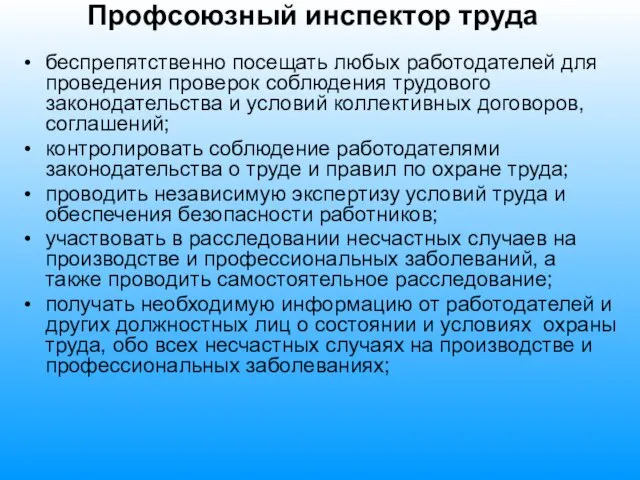 Профсоюзный инспектор труда

• беспрепятственно посещать любых работодателей для проведения проверок соблюдения трудового законодательства и условий коллективных договоров, соглашений;
• контролировать соблюдение работодателями законодательства о труде и правил по охране труда;
• проводить независимую экспертизу условий труда и обеспечения безопасности работников;
• участвовать в расследовании несчастных случаев на производстве и профессиональных заболеваний, а также проводить самостоятельное расследование;
• получать необходимую информацию от работодателей и других должностных лиц о состоянии и условиях охраны труда, обо всех несчастных случаях на производстве и профессиональных заболеваниях;